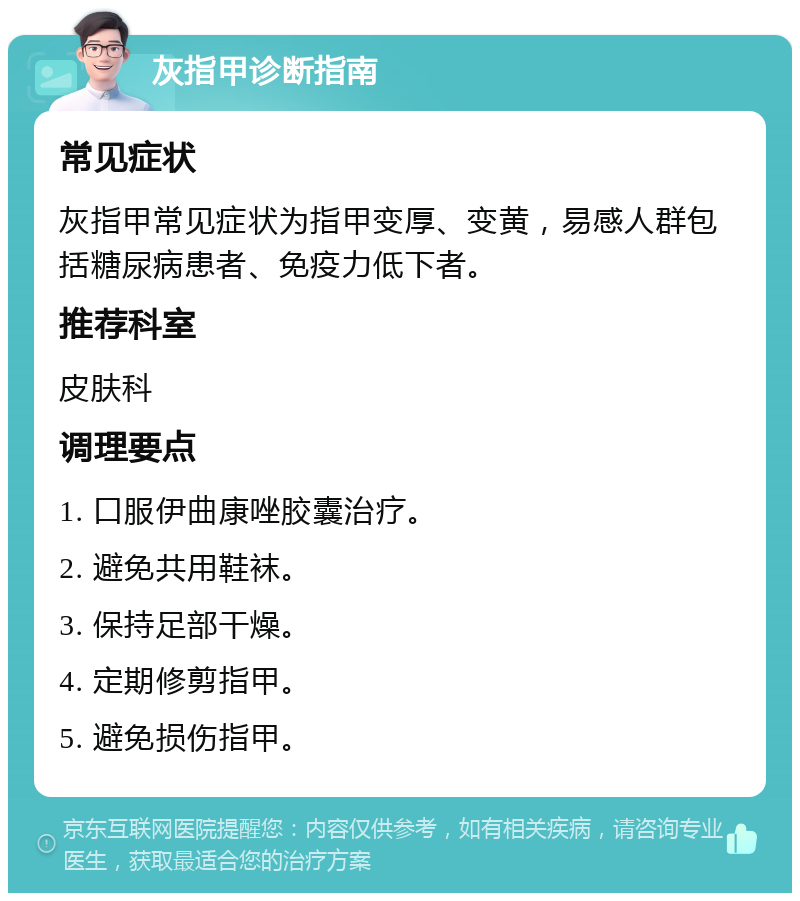 灰指甲诊断指南

常见症状

灰指甲常见症状为指甲变厚、变黄，易感人群包括糖尿病患者、免疫力低下者。

推荐科室

皮肤科

调理要点

1. 口服伊曲康唑胶囊治疗。

2. 避免共用鞋袜。

3. 保持足部干燥。

4. 定期修剪指甲。

5. 避免损伤指甲。

京东互联网医院提醒您：内容仅供参考，如有相关疾病，请咨询专业医生，获取最适合您的治疗方案